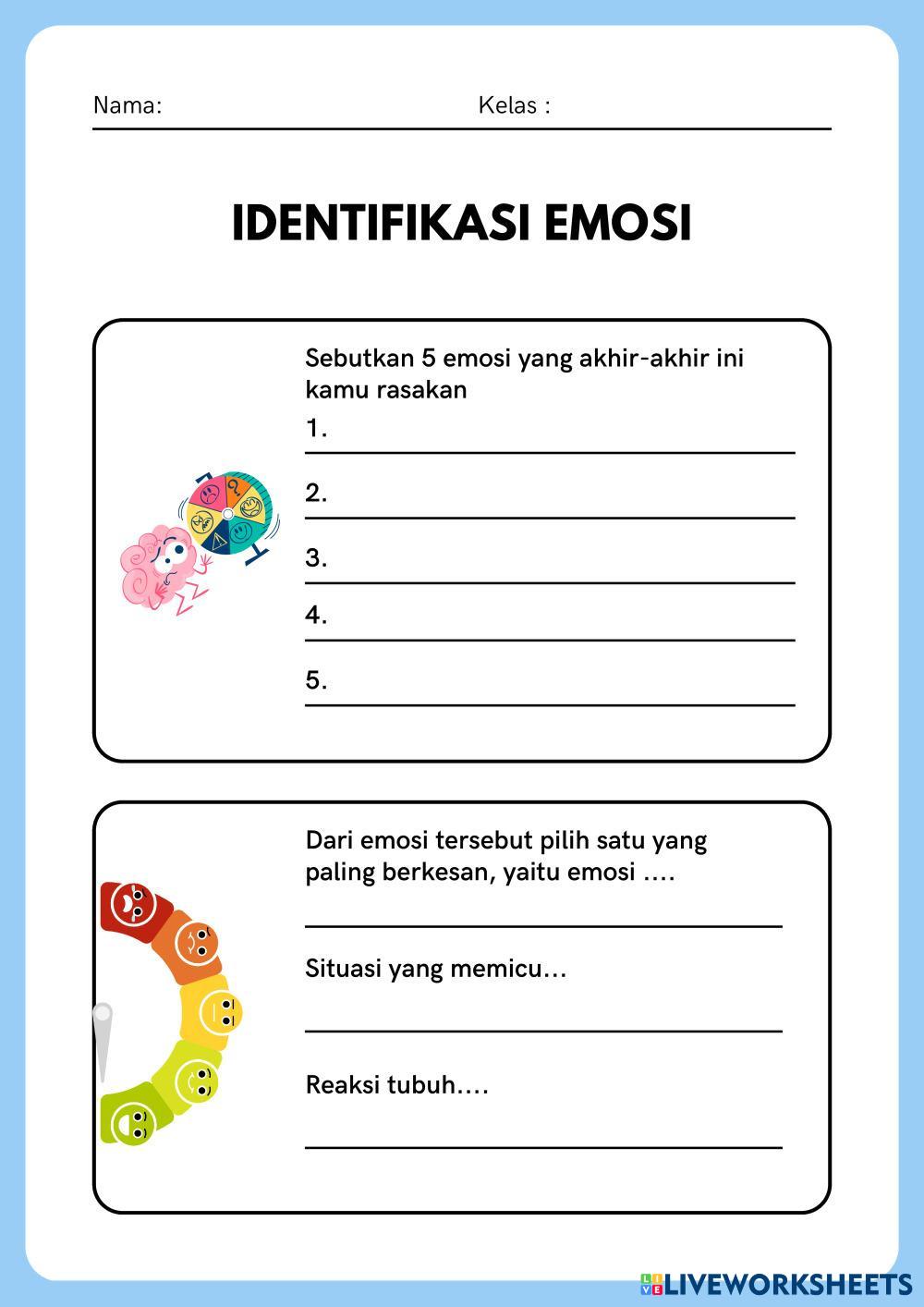 Nama: Kelas :

IDENTIFIKASI EMOSI

Sebutkan 5 emosi yang akhir-akhir ini kamu rasakan
1.
2.
3.
4.
5.

Dari emosi tersebut pilih satu yang paling berkesan, yaitu emosi ....

Situasi yang memicu...

Reaksi tubuh....

LIVEWORKSHEETS